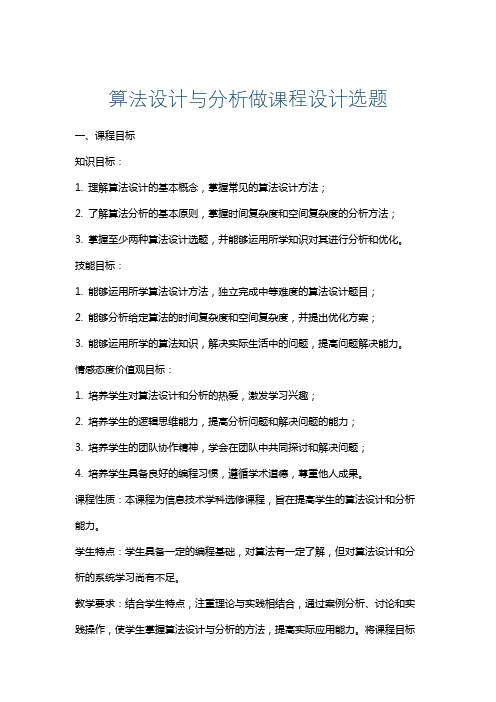 算法设计与分析做课程设计选题

一、课程目标

知识目标：

1. 理解算法设计的基本概念，掌握常见的算法设计方法；

2. 了解算法分析的基本原则，掌握时间复杂度和空间复杂度的分析方法；

3. 掌握至少两种算法设计选题，并能够运用所学知识对其进行分析和优化。

技能目标：

1. 能够运用所学算法设计方法，独立完成中等难度的算法设计题目；

2. 能够分析给定算法的时间复杂度和空间复杂度，并提出优化方案；

3. 能够运用所学的算法知识，解决实际生活中的问题，提高问题解决能力。

情感态度价值观目标：

1. 培养学生对算法设计和分析的热爱，激发学习兴趣；

2. 培养学生的逻辑思维能力，提高分析问题和解决问题的能力；

3. 培养学生的团队协作精神，学会在团队中共同探讨和解决问题；

4. 培养学生具备良好的编程习惯，遵循学术道德，尊重他人成果。

课程性质：本课程为信息技术学科选修课程，旨在提高学生的算法设计和分析能力。

学生特点：学生具备一定的编程基础，对算法有一定了解，但对算法设计和分析的系统学习尚有不足。

教学要求：结合学生特点，注重理论与实践相结合，通过案例分析、讨论和实践操作，使学生掌握算法设计与分析的方法，提高实际应用能力。将课程目标